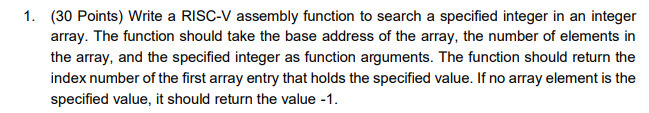 1. (30 Points) Write a RISC-V assembly function to search a specified integer in an integer array. The function should take the base address of the array, the number of elements in the array, and the specified integer as function arguments. The function should return the index number of the first array entry that holds the specified value. If no array element is the specified value, it should return the value -1.